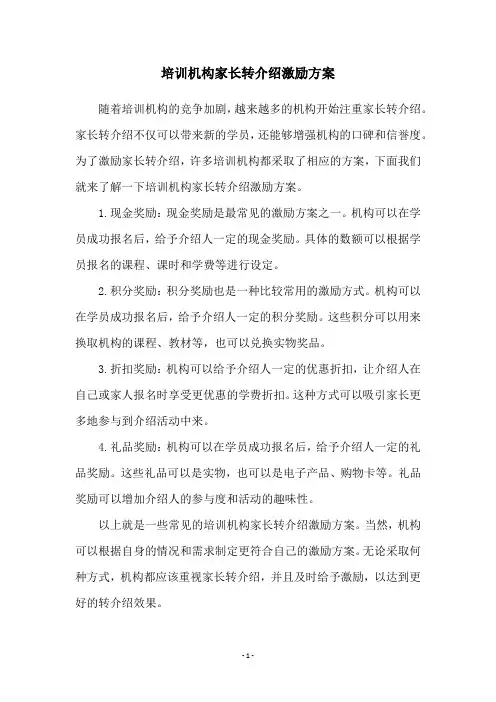 培训机构家长转介绍激励方案

随着培训机构的竞争加剧，越来越多的机构开始注重家长转介绍。家长转介绍不仅可以带来新的学员，还能够增强机构的口碑和信誉度。为了激励家长转介绍，许多培训机构都采取了相应的方案，下面我们就来了解一下培训机构家长转介绍激励方案。

1. 现金奖励：现金奖励是最常见的激励方案之一。机构可以在学员成功报名后，给予介绍人一定的现金奖励。具体的数额可以根据学员报名的课程、课时和学费等进行设定。

2. 积分奖励：积分奖励也是一种比较常用的激励方式。机构可以在学员成功报名后，给予介绍人一定的积分奖励。这些积分可以用来换取机构的课程、教材等，也可以兑换实物奖品。

3. 折扣奖励：机构可以给予介绍人一定的优惠折扣，让介绍人在自己或家人报名时享受更优惠的学费折扣。这种方式可以吸引家长更多地参与到介绍活动中来。

4. 礼品奖励：机构可以在学员成功报名后，给予介绍人一定的礼品奖励。这些礼品可以是实物，也可以是电子产品、购物卡等。礼品奖励可以增加介绍人的参与度和活动的趣味性。

以上就是一些常见的培训机构家长转介绍激励方案。当然，机构可以根据自身的情况和需求制定更符合自己的激励方案。无论采取何种方式，机构都应该重视家长转介绍，并且及时给予激励，以达到更好的转介绍效果。

- 1 -